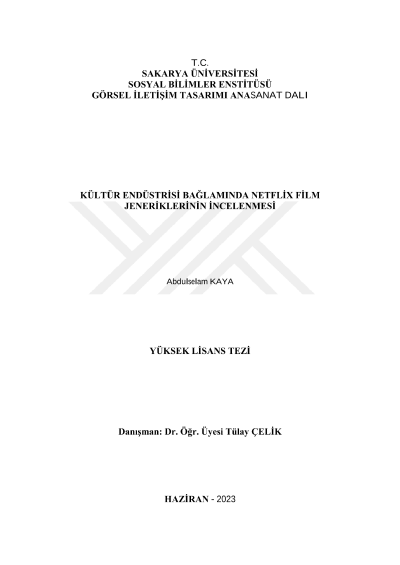 T.C.
SAKARYA ÜNİVERSİTESİ
SOSYAL BİLİMLER ENSTİTÜSÜ
GÖRSEL İLETİŞİM TASARIMI ANASANAT DALI

KÜLTÜR ENDÜSTRİSİ BAĞLAMINDA NETFLİX FİLM JENERİKLERİNİN İNCELENMESİ

Abdulselam KAYA

YÜKSEK LİSANS TEZİ

Danışman: Dr. Öğr. Üyesi Tülay ÇELİK

HAZİRAN - 2023